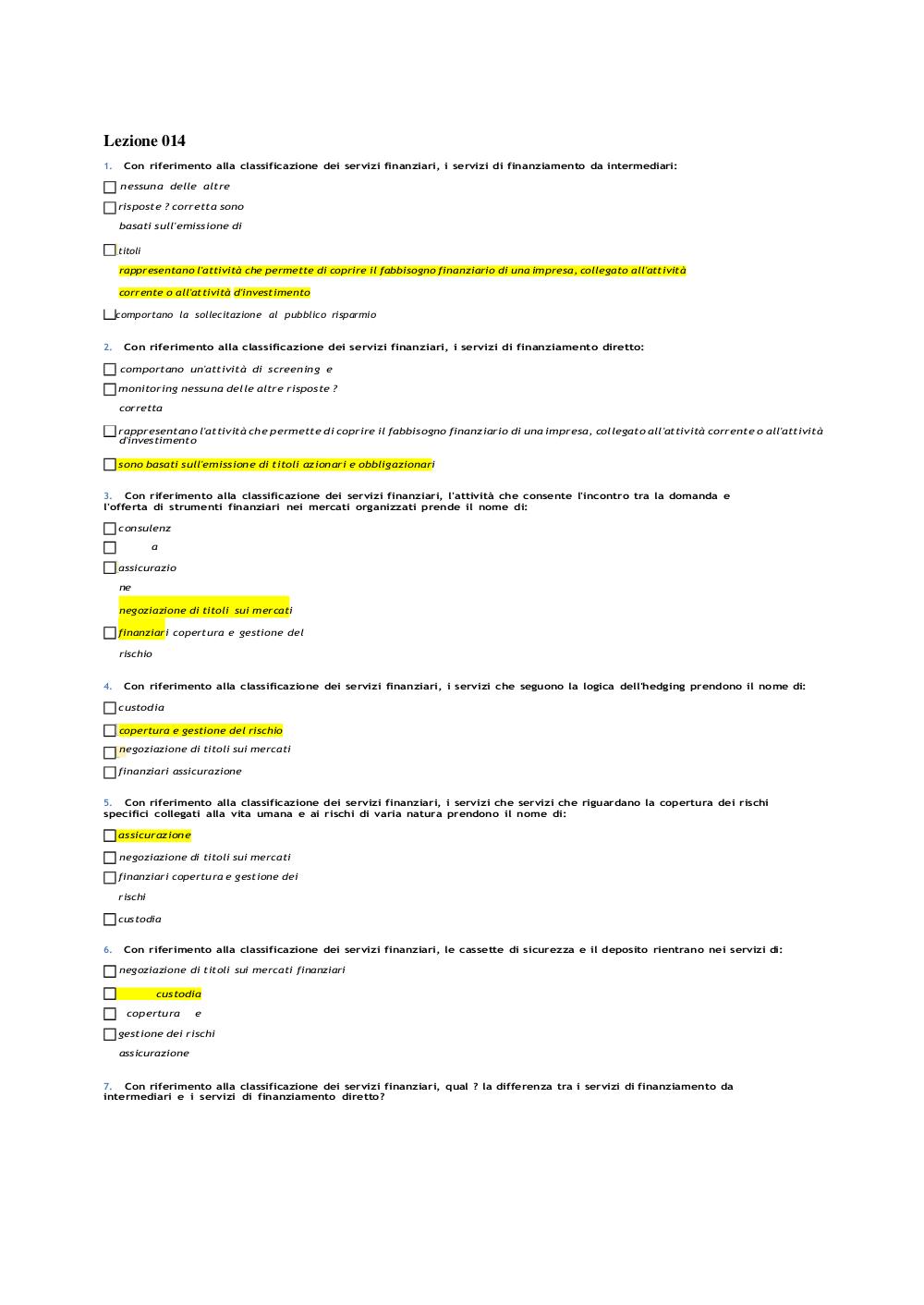 Lezione 014

1. Con riferimento alla classificazione dei servizi finanziari, i servizi di finanziamento da intermediari:

nessuna delle altre

risposte ? corretta sono

basati sull'emissione di

titoli

rappresentano l'attività che permette di coprire il fabbisogno finanziario di una impresa, collegato all'attività

corrente o all'attività d'investimento

comportano la sollecitazione al pubblico risparmio

2. Con riferimento alla classificazione dei servizi finanziari, i servizi di finanziamento diretto:

comportano un'attività di screening e

monitoring nessuna delle altre risposte ?

corretta

rappresentano l'attività che permette di coprire il fabbisogno finanziario di una impresa, collegato all'attività corrente o all'attività d'investimento

sono basati sull'emissione di titoli azionari e obbligazionari

3. Con riferimento alla classificazione dei servizi finanziari, l'attività che consente l'incontro tra la domanda e l'offerta di strumenti finanziari nei mercati organizzati prende il nome di:

consulenz

a

assicurazio

ne

negoziazione di titoli sui mercati

finanziari copertura e gestione del

rischio

4. Con riferimento alla classificazione dei servizi finanziari, i servizi che seguono la logica dell'hedging prendono il nome di:

custodia

copertura e gestione del rischio

negoziazione di titoli sui mercati

finanziari assicurazione

5. Con riferimento alla classificazione dei servizi finanziari, i servizi che servizi che riguardano la copertura dei rischi specifici collegati alla vita umana e ai rischi di varia natura prendono il nome di:

assicurazione

negoziazione di titoli sui mercati

finanziari copertura e gestione dei

rischi

custodia

6. Con riferimento alla classificazione dei servizi finanziari, le cassette di sicurezza e il deposito rientrano nei servizi di:

negoziazione di titoli sui mercati finanziari

custodia

copertura e

gestione dei rischi

assicurazione

7. Con riferimento alla classificazione dei servizi finanziari, qual ? la differenza tra i servizi di finanziamento da intermediari e i servizi di finanziamento diretto?